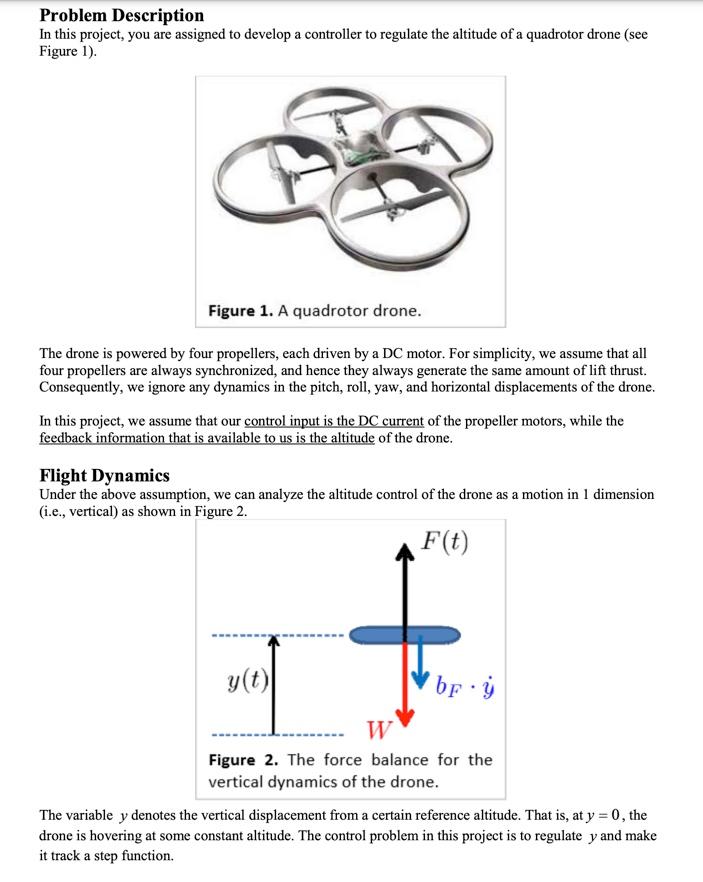 **Problem Description**
In this project, you are assigned to develop a controller to regulate the altitude of a quadrotor drone (see Figure 1).

**Figure 1.** A quadrotor drone.

The drone is powered by four propellers, each driven by a DC motor. For simplicity, we assume that all four propellers are always synchronized, and hence they always generate the same amount of lift thrust. Consequently, we ignore any dynamics in the pitch, roll, yaw, and horizontal displacements of the drone.

In this project, we assume that our control input is the DC current of the propeller motors, while the feedback information that is available to us is the altitude of the drone.

**Flight Dynamics**
Under the above assumption, we can analyze the altitude control of the drone as a motion in 1 dimension (i.e., vertical) as shown in Figure 2.

$F(t)$

$y(t)$

$b_F \cdot \dot{y}$

$W$

**Figure 2.** The force balance for the vertical dynamics of the drone.

The variable $y$ denotes the vertical displacement from a certain reference altitude. That is, at $y = 0$, the drone is hovering at some constant altitude. The control problem in this project is to regulate $y$ and make it track a step function.